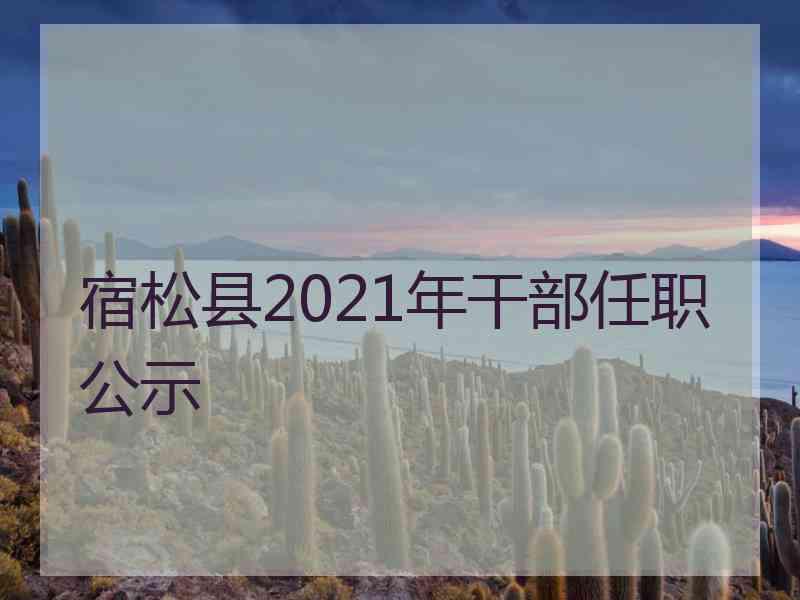 宿松县2021年干部任职公示